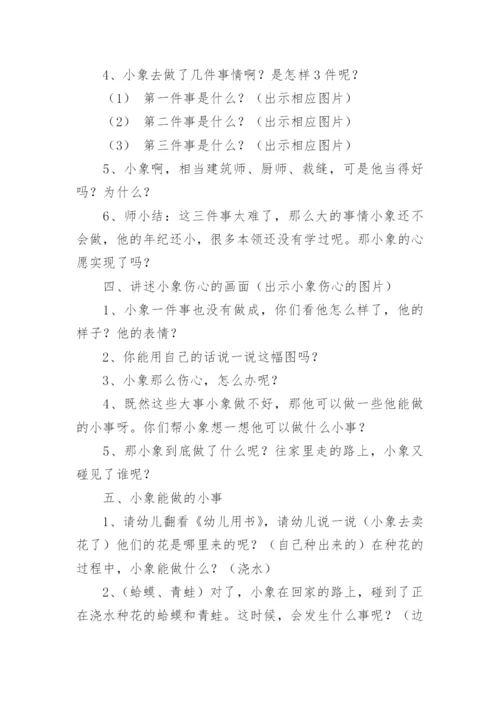 4、小象去做了几件事情啊？是怎样3件呢？

（1） 第一件事是什么？（出示相应图片）

（2） 第二件事是什么？（出示相应图片）

（3） 第三件事是什么？（出示相应图片）

5、小象啊，相当建筑师、厨师、裁缝，可是他当得好吗？为什么？

6、师小结：这三件事太难了，那么大的事情小象还不会做，他的年纪还小，很多本领还没有学过呢。那小象的心愿实现了吗？

四、讲述小象伤心的画面（出示小象伤心的图片）

1、小象一件事也没有做成，你们看他怎么样了，他的样子？他的表情？

2、你能用自己的话说一说这幅图吗？

3、小象那么伤心，怎么办呢？

4、既然这些大事小象做不好，那他可以做一些他能做的小事呀。你们帮小象想一想他可以做什么小事？

5、那小象到底做了什么呢？往家里走的路上，小象又碰见了谁呢？

五、小象能做的小事

1、请幼儿翻看《幼儿用书》，请幼儿说一说（小象去卖花了）他们的花是哪里来的呢？（自己种出来的）在种花的过程中，小象能做什么？（浇水）

2、（蛤蟆、青蛙）对了，小象在回家的路上，碰到了正在浇水种花的蛤蟆和青蛙。这时候，会发生什么事呢？（边